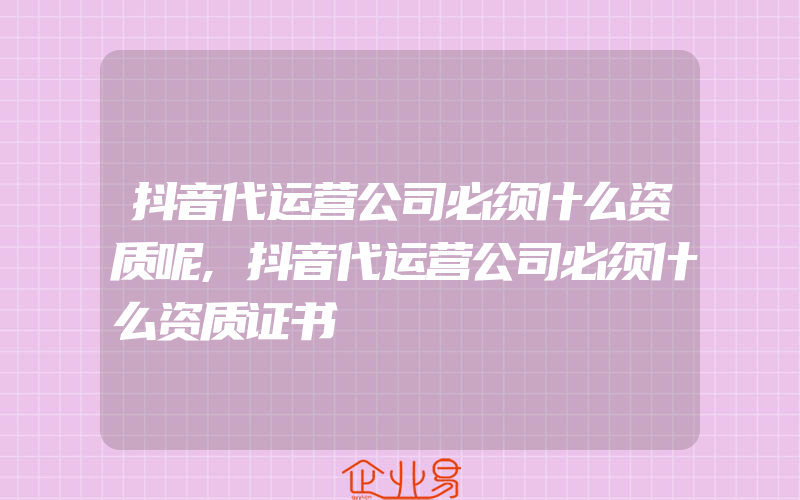 抖音代运营公司必须什么资质呢，抖音代运营公司必须什么资质证书

企业易